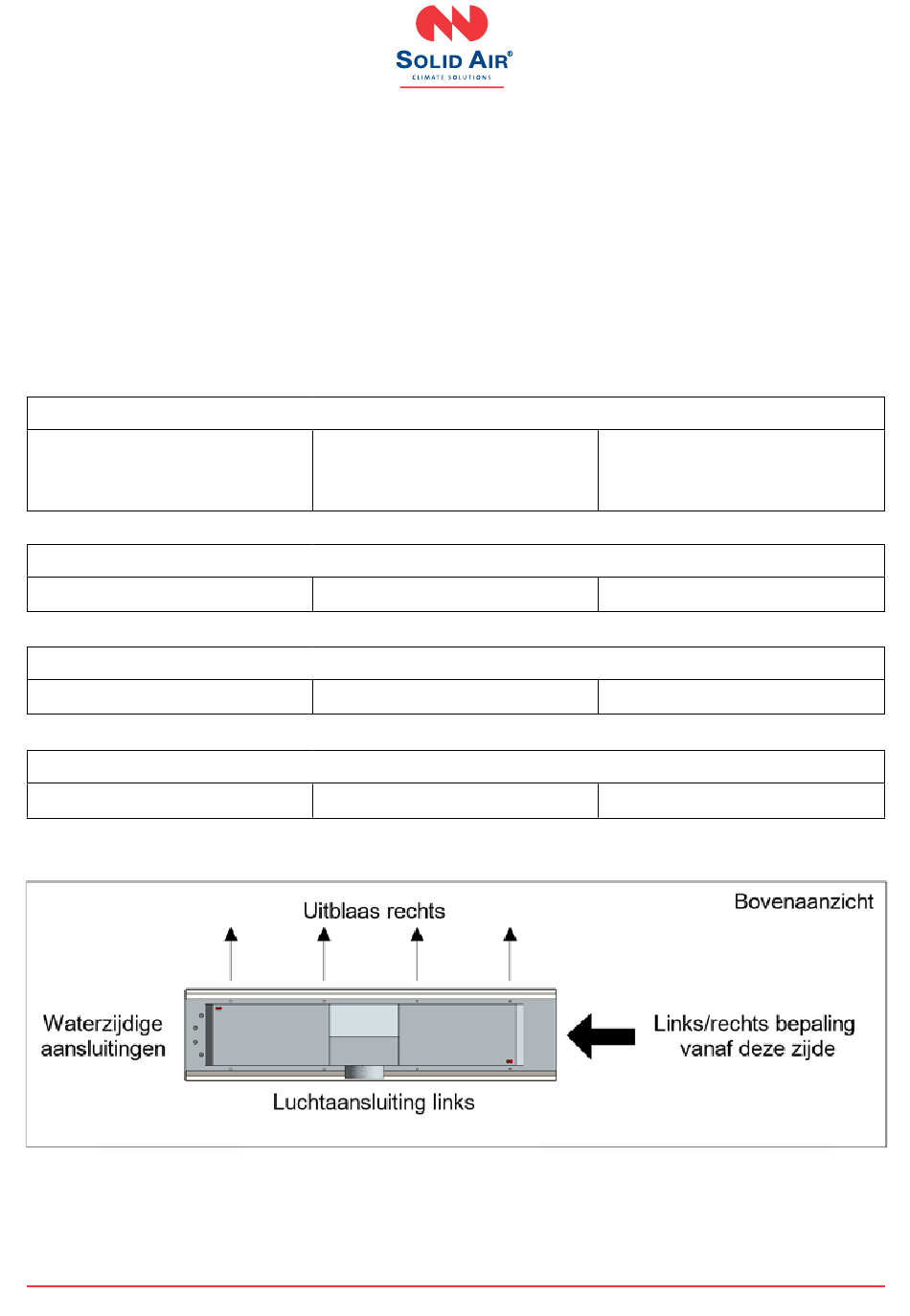 SOLID AIR®
CLIMATE SOLUTIONS

Uitblaas rechts

Bovenaanzicht

Waterzijdige aansluitingen

Links/rechts bepaling vanaf deze zijde

Luchtaansluiting links